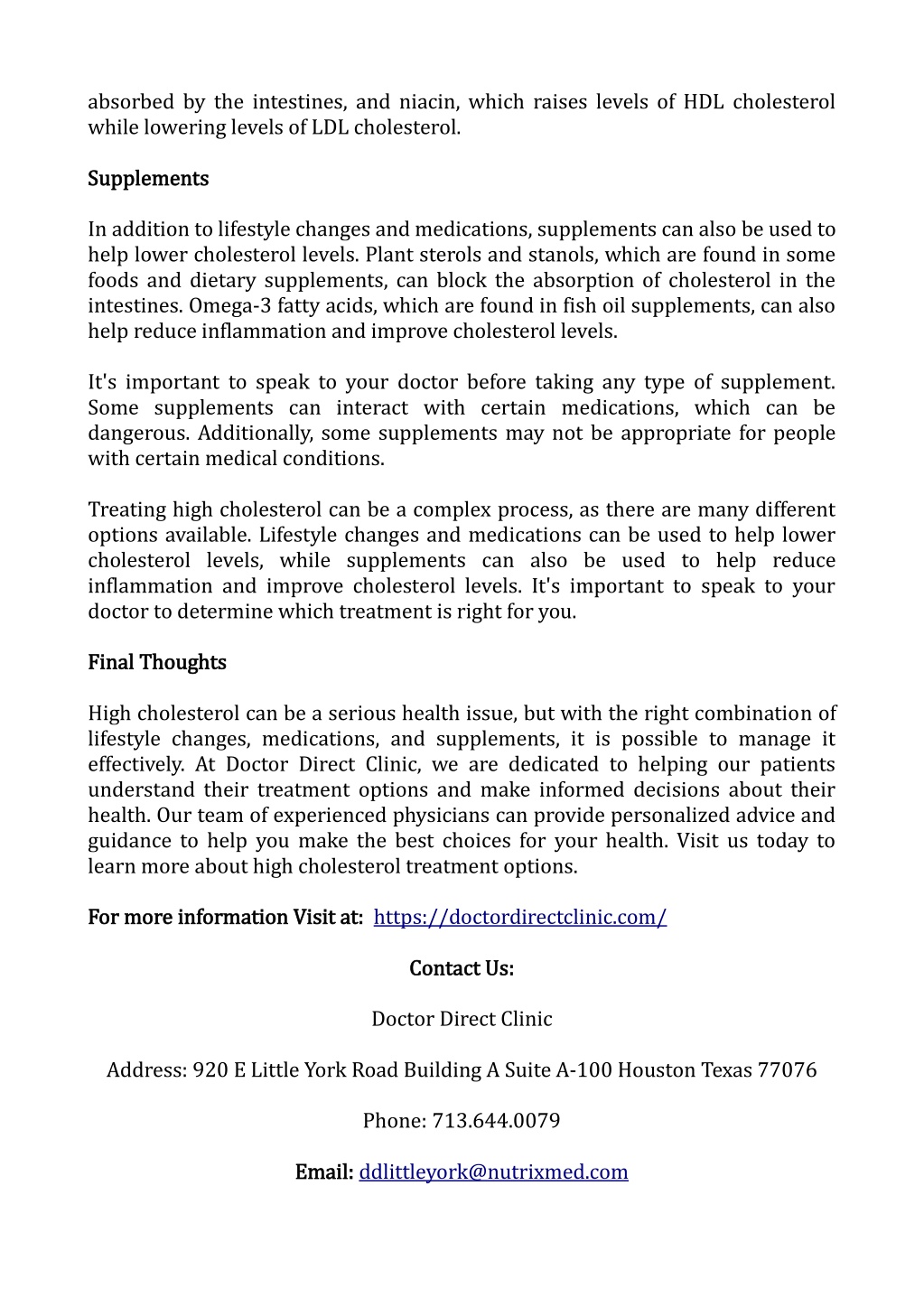 absorbed by the intestines, and niacin, which raises levels of HDL cholesterol while lowering levels of LDL cholesterol.

Supplements

In addition to lifestyle changes and medications, supplements can also be used to help lower cholesterol levels. Plant sterols and stanols, which are found in some foods and dietary supplements, can block the absorption of cholesterol in the intestines. Omega-3 fatty acids, which are found in fish oil supplements, can also help reduce inflammation and improve cholesterol levels.

It's important to speak to your doctor before taking any type of supplement. Some supplements can interact with certain medications, which can be dangerous. Additionally, some supplements may not be appropriate for people with certain medical conditions.

Treating high cholesterol can be a complex process, as there are many different options available. Lifestyle changes and medications can be used to help lower cholesterol levels, while supplements can also be used to help reduce inflammation and improve cholesterol levels. It's important to speak to your doctor to determine which treatment is right for you.

Final Thoughts

High cholesterol can be a serious health issue, but with the right combination of lifestyle changes, medications, and supplements, it is possible to manage it effectively. At Doctor Direct Clinic, we are dedicated to helping our patients understand their treatment options and make informed decisions about their health. Our team of experienced physicians can provide personalized advice and guidance to help you make the best choices for your health. Visit us today to learn more about high cholesterol treatment options.

For more information Visit at: https://doctordirectclinic.com/

Contact Us:

Doctor Direct Clinic

Address: 920 E Little York Road Building A Suite A-100 Houston Texas 77076

Phone: 713.644.0079

Email: ddlittleyork@nutrixmed.com